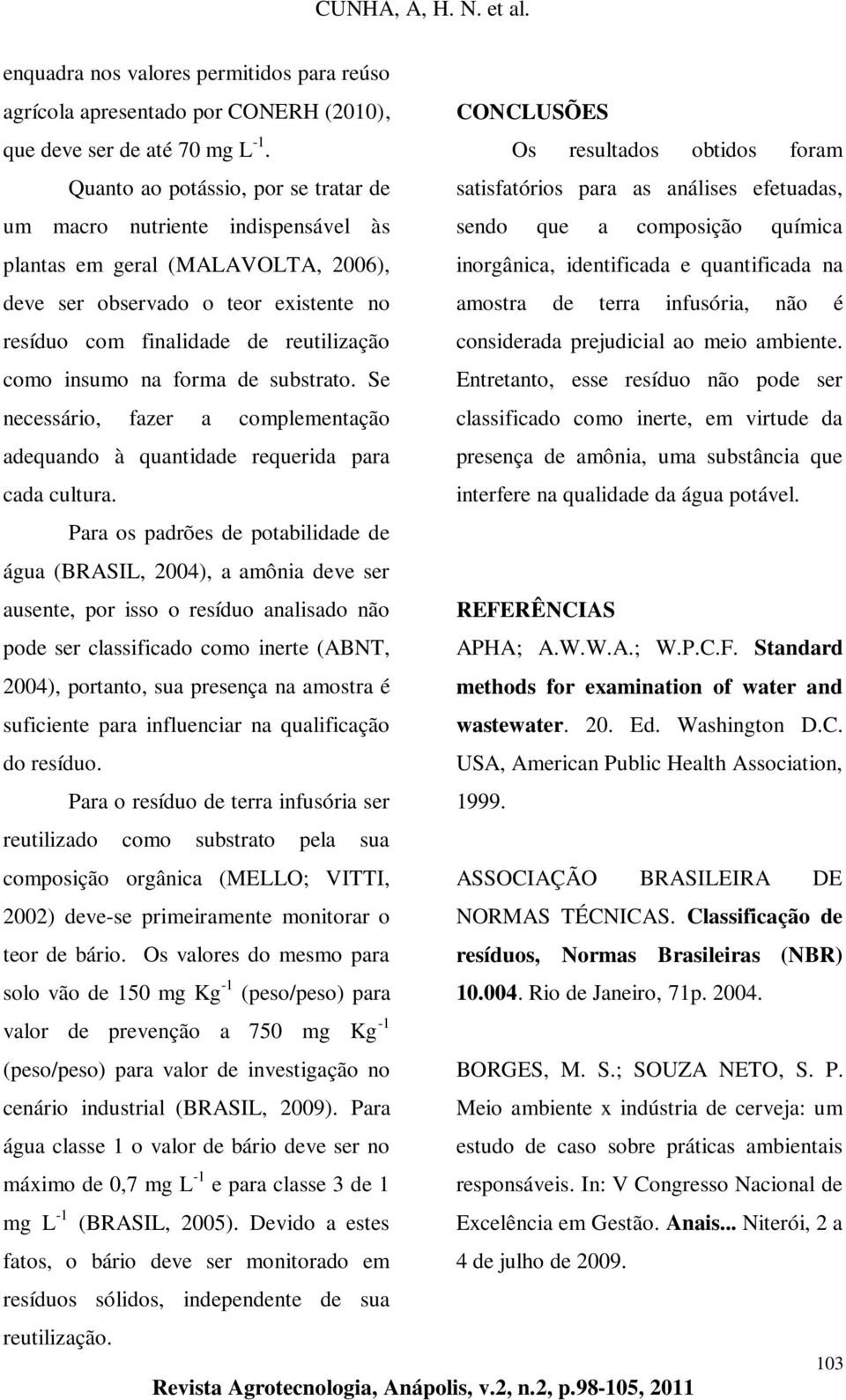 CUNHA, A, H. N. et al.

enquadra nos valores permitidos para reúso agrícola apresentado por CONERH (2010), que deve ser de até 70 mg $L^{-1}$.

Quanto ao potássio, por se tratar de um macro nutriente indispensável às plantas em geral (MALAVOLTA, 2006), deve ser observado o teor existente no resíduo com finalidade de reutilização como insumo na forma de substrato. Se necessário, fazer a complementação adequando à quantidade requerida para cada cultura.

Para os padrões de potabilidade de água (BRASIL, 2004), a amônia deve ser ausente, por isso o resíduo analisado não pode ser classificado como inerte (ABNT, 2004), portanto, sua presença na amostra é suficiente para influenciar na qualificação do resíduo.

Para o resíduo de terra infusória ser reutilizado como substrato pela sua composição orgânica (MELLO; VITTI, 2002) deve-se primeiramente monitorar o teor de bário. Os valores do mesmo para solo vão de 150 mg $Kg^{-1}$ (peso/peso) para valor de prevenção a 750 mg $Kg^{-1}$ (peso/peso) para valor de investigação no cenário industrial (BRASIL, 2009). Para água classe 1 o valor de bário deve ser no máximo de 0,7 mg $L^{-1}$ e para classe 3 de 1 mg $L^{-1}$ (BRASIL, 2005). Devido a estes fatos, o bário deve ser monitorado em resíduos sólidos, independente de sua reutilização.

CONCLUSÕES

Os resultados obtidos foram satisfatórios para as análises efetuadas, sendo que a composição química inorgânica, identificada e quantificada na amostra de terra infusória, não é considerada prejudicial ao meio ambiente. Entretanto, esse resíduo não pode ser classificado como inerte, em virtude da presença de amônia, uma substância que interfere na qualidade da água potável.

REFERÊNCIAS

APHA; A.W.W.A.; W.P.C.F. Standard methods for examination of water and wastewater. 20. Ed. Washington D.C. USA, American Public Health Association, 1999.

ASSOCIAÇÃO BRASILEIRA DE NORMAS TÉCNICAS. Classificação de resíduos, Normas Brasileiras (NBR) 10.004. Rio de Janeiro, 71p. 2004.

BORGES, M. S.; SOUZA NETO, S. P. Meio ambiente x indústria de cerveja: um estudo de caso sobre práticas ambientais responsáveis. In: V Congresso Nacional de Excelência em Gestão. Anais... Niterói, 2 a 4 de julho de 2009.

103

Revista Agrotecnologia, Anápolis, v.2, n.2, p.98-105, 2011